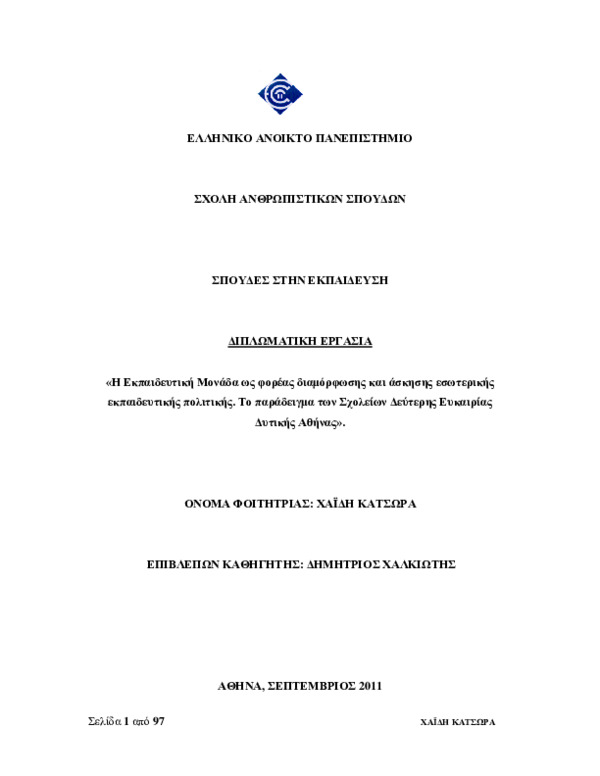 ΕΛΛΗΝΙΚΟ ΑΝΟΙΚΤΟ ΠΑΝΕΠΙΣΤΗΜΙΟ

ΣΧΟΛΗ ΑΝΘΡΩΠΙΣΤΙΚΩΝ ΣΠΟΥΔΩΝ

ΣΠΟΥΔΕΣ ΣΤΗΝ ΕΚΠΑΙΔΕΥΣΗ

ΔΙΠΛΩΜΑΤΙΚΗ ΕΡΓΑΣΙΑ

«Η Εκπαιδευτική Μονάδα ως φορέας διαμόρφωσης και άσκησης εσωτερικής εκπαιδευτικής πολιτικής. Το παράδειγμα των Σχολείων Δεύτερης Ευκαιρίας Δυτικής Αθήνας».

ΟΝΟΜΑ ΦΟΙΤΗΤΡΙΑΣ: ΧΑΪΔΗ ΚΑΤΣΩΡΑ

ΕΠΙΒΛΕΠΩΝ ΚΑΘΗΓΗΤΗΣ: ΔΗΜΗΤΡΙΟΣ ΧΑΛΚΙΩΤΗΣ

ΑΘΗΝΑ, ΣΕΠΤΕΜΒΡΙΟΣ 2011

Σελίδα 1 από 97

ΧΑΪΔΗ ΚΑΤΣΩΡΑ